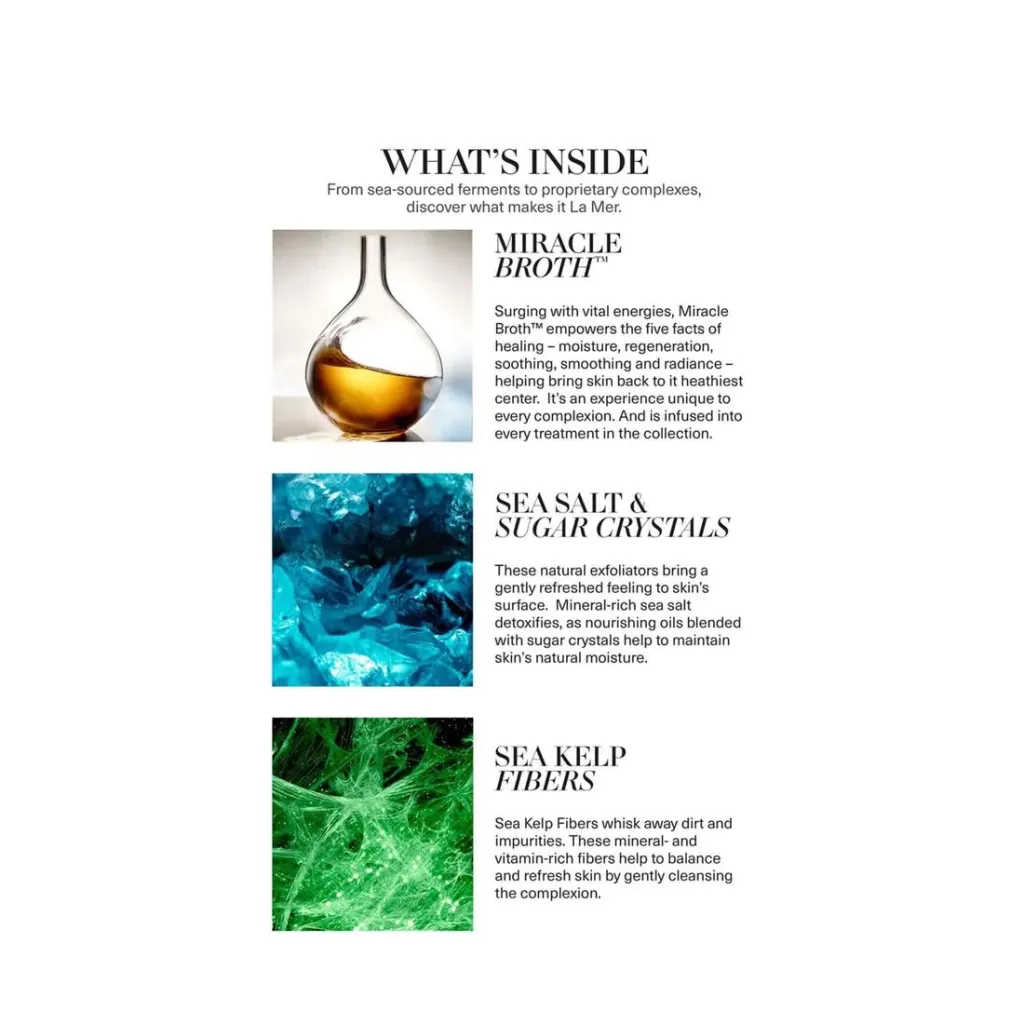 WHAT'S INSIDE
From sea-sourced ferments to proprietary complexes, discover what makes it La Mer.

MIRACLE BROTH™

Surging with vital energies, Miracle Broth™ empowers the five facts of healing – moisture, regeneration, soothing, smoothing and radiance – helping bring skin back to it heathiest center. It's an experience unique to every complexion. And is infused into every treatment in the collection.

SEA SALT & SUGAR CRYSTALS

These natural exfoliators bring a gently refreshed feeling to skin's surface. Mineral-rich sea salt detoxifies, as nourishing oils blended with sugar crystals help to maintain skin's natural moisture.

SEA KELP FIBERS

Sea Kelp Fibers whisk away dirt and impurities. These mineral- and vitamin-rich fibers help to balance and refresh skin by gently cleansing the complexion.